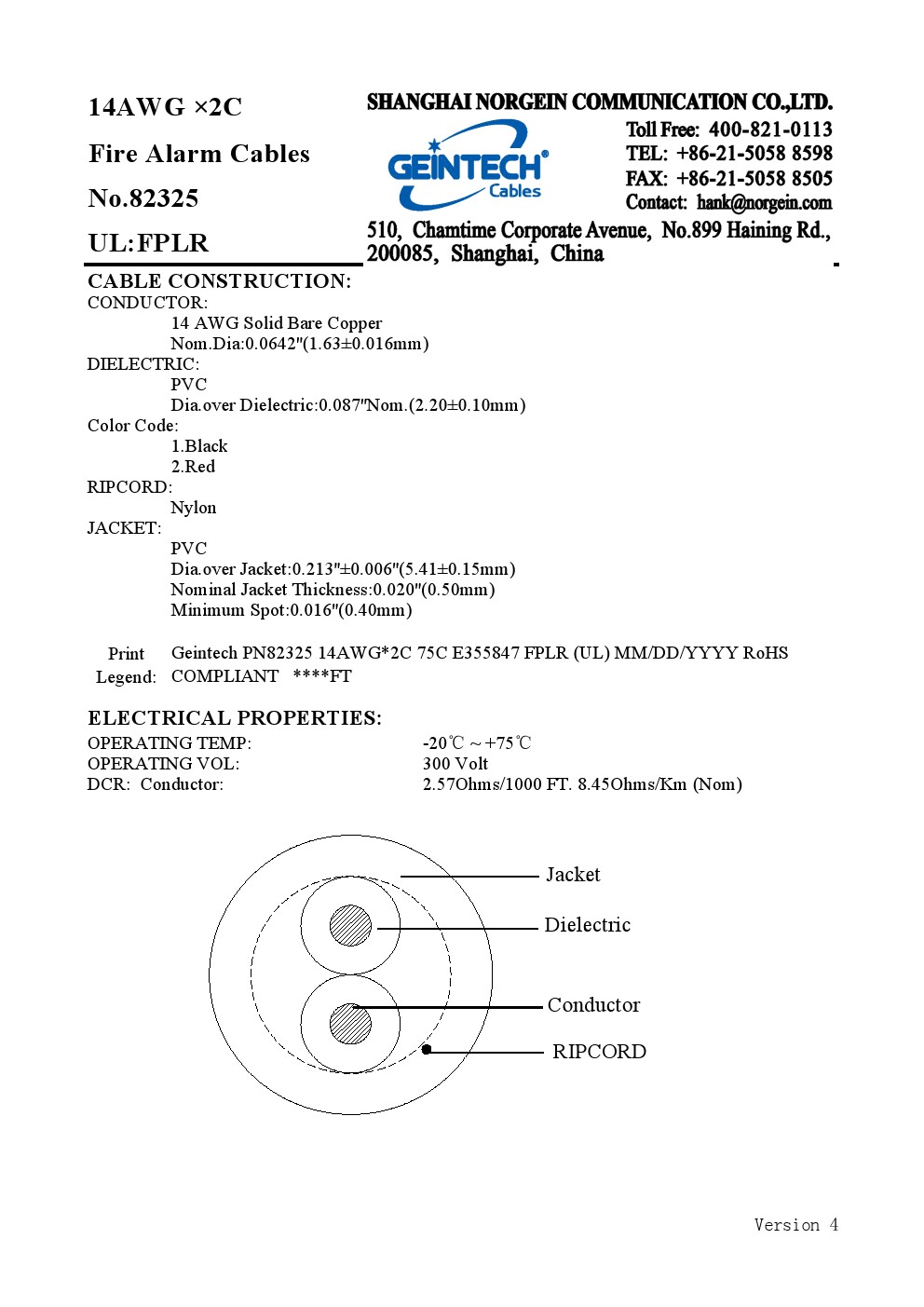 14AWG ×2C

Fire Alarm Cables

No.82325

UL:FPLR

SHANGHAI NORGEIN COMMUNICATION CO.,LTD.

GEINTECH Cables

Toll Free: 400-821-0113
TEL: +86-21-5058 8598
FAX: +86-21-5058 8505
Contact: hank@norgein.com

510, Chamtime Corporate Avenue, No.899 Haining Rd., 200085, Shanghai, China

CABLE CONSTRUCTION:
CONDUCTOR:
14 AWG Solid Bare Copper
Nom.Dia:0.0642"(1.63±0.016mm)
DIELECTRIC:
PVC
Dia.over Dielectric:0.087"Nom.(2.20±0.10mm)
Color Code:
1.Black
2.Red
RIPCORD:
Nylon
JACKET:
PVC
Dia.over Jacket:0.213"±0.006"(5.41±0.15mm)
Nominal Jacket Thickness:0.020"(0.50mm)
Minimum Spot:0.016"(0.40mm)

Print Legend: Geintech PN82325 14AWG*2C 75C E355847 FPLR (UL) MM/DD/YYYY RoHS COMPLIANT ****FT

ELECTRICAL PROPERTIES:
OPERATING TEMP: -20℃ ~ +75℃
OPERATING VOL: 300 Volt
DCR: Conductor: 2.57Ohms/1000 FT. 8.45Ohms/Km (Nom)

Jacket
Dielectric
Conductor
RIPCORD

Version 4